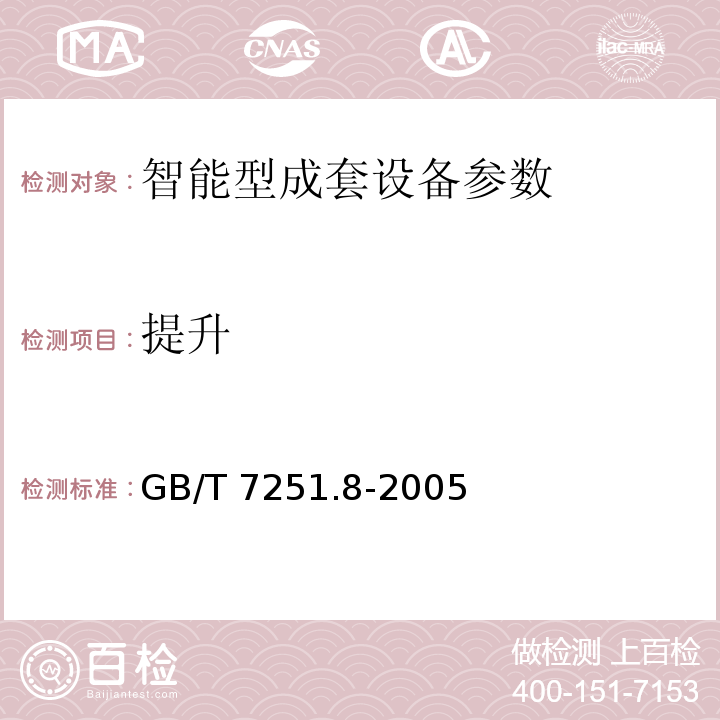 MA CNAS AC ilac-MRA

检测对象：智能型成套设备参数

检测项目：提升

检测标准：GB/T 7251.8-2005

百检
Baijiantest.com

做检测 上百检
400-151-7153